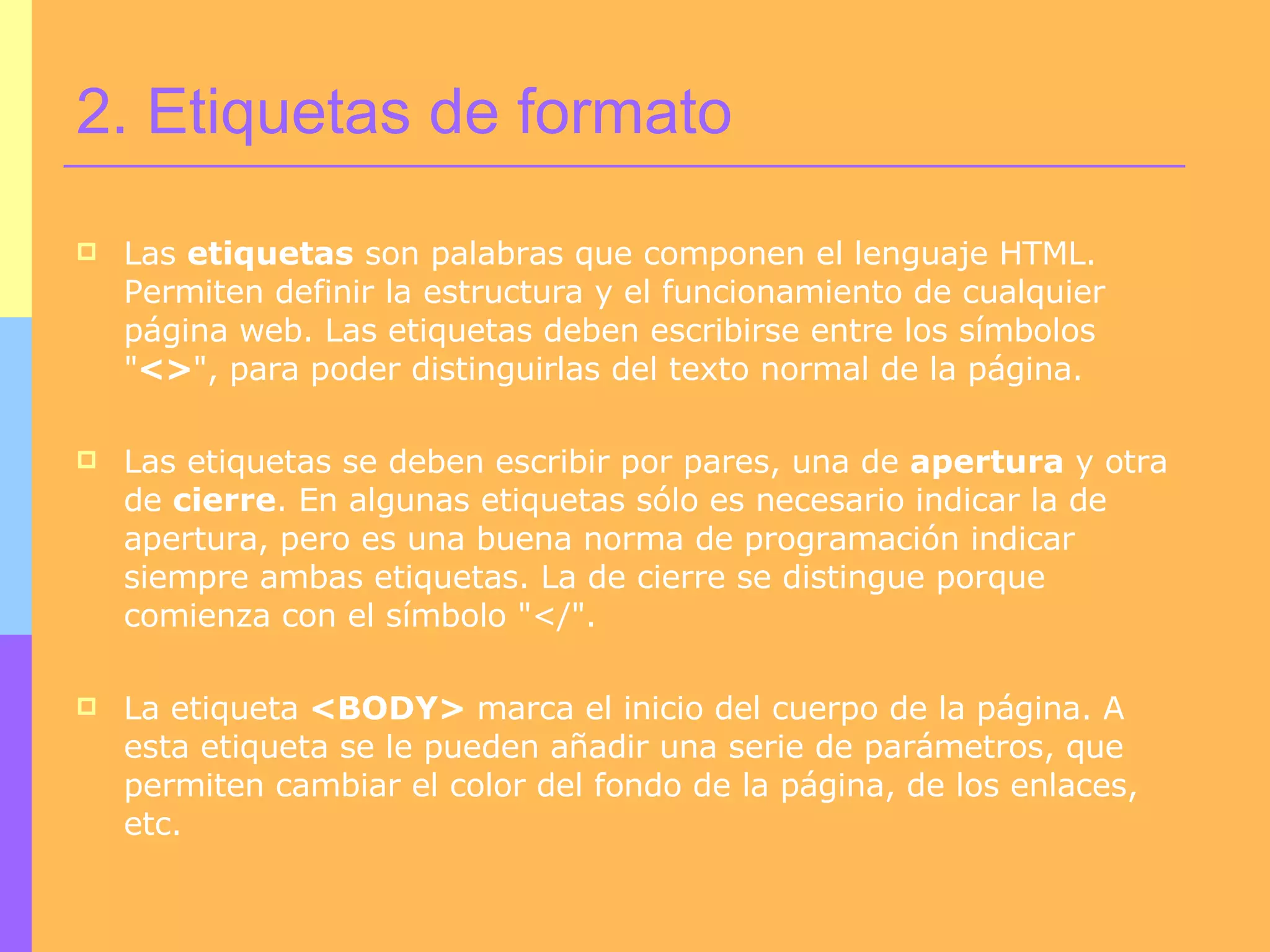 2. Etiquetas de formato

Las etiquetas son palabras que componen el lenguaje HTML. Permiten definir la estructura y el funcionamiento de cualquier página web. Las etiquetas deben escribirse entre los símbolos "<>", para poder distinguirlas del texto normal de la página.

Las etiquetas se deben escribir por pares, una de apertura y otra de cierre. En algunas etiquetas sólo es necesario indicar la de apertura, pero es una buena norma de programación indicar siempre ambas etiquetas. La de cierre se distingue porque comienza con el símbolo "</".

La etiqueta <BODY> marca el inicio del cuerpo de la página. A esta etiqueta se le pueden añadir una serie de parámetros, que permiten cambiar el color del fondo de la página, de los enlaces, etc.